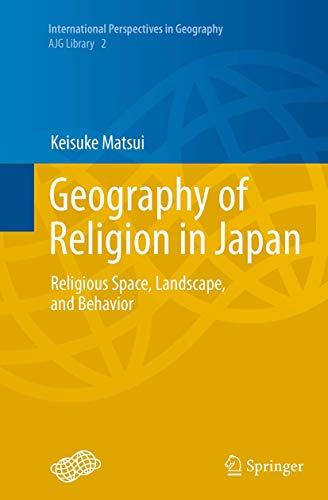 International Perspectives in Geography
AJG Library 2

Keisuke Matsui

Geography of Religion in Japan

Religious Space, Landscape, and Behavior

Springer